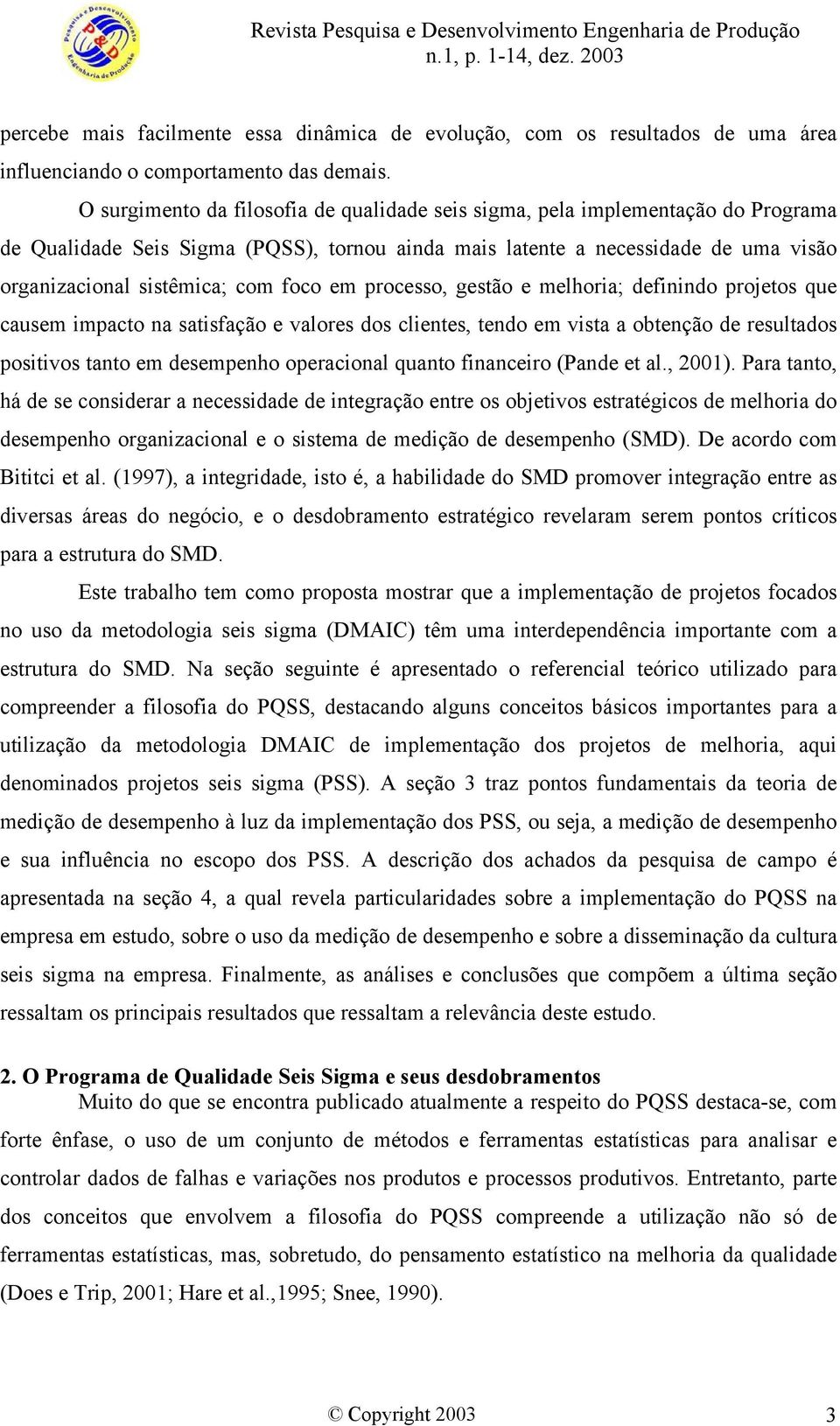 Pesquisa e Desenvolvimento P&D Engenharia de Produção

Revista Pesquisa e Desenvolvimento Engenharia de Produção
n.1, p. 1-14, dez. 2003

percebe mais facilmente essa dinâmica de evolução, com os resultados de uma área influenciando o comportamento das demais.

O surgimento da filosofia de qualidade seis sigma, pela implementação do Programa de Qualidade Seis Sigma (PQSS), tornou ainda mais latente a necessidade de uma visão organizacional sistêmica; com foco em processo, gestão e melhoria; definindo projetos que causem impacto na satisfação e valores dos clientes, tendo em vista a obtenção de resultados positivos tanto em desempenho operacional quanto financeiro (Pande et al., 2001). Para tanto, há de se considerar a necessidade de integração entre os objetivos estratégicos de melhoria do desempenho organizacional e o sistema de medição de desempenho (SMD). De acordo com Bititci et al. (1997), a integridade, isto é, a habilidade do SMD promover integração entre as diversas áreas do negócio, e o desdobramento estratégico revelaram serem pontos críticos para a estrutura do SMD.

Este trabalho tem como proposta mostrar que a implementação de projetos focados no uso da metodologia seis sigma (DMAIC) têm uma interdependência importante com a estrutura do SMD. Na seção seguinte é apresentado o referencial teórico utilizado para compreender a filosofia do PQSS, destacando alguns conceitos básicos importantes para a utilização da metodologia DMAIC de implementação dos projetos de melhoria, aqui denominados projetos seis sigma (PSS). A seção 3 traz pontos fundamentais da teoria de medição de desempenho à luz da implementação dos PSS, ou seja, a medição de desempenho e sua influência no escopo dos PSS. A descrição dos achados da pesquisa de campo é apresentada na seção 4, a qual revela particularidades sobre a implementação do PQSS na empresa em estudo, sobre o uso da medição de desempenho e sobre a disseminação da cultura seis sigma na empresa. Finalmente, as análises e conclusões que compõem a última seção ressaltam os principais resultados que ressaltam a relevância deste estudo.

2. O Programa de Qualidade Seis Sigma e seus desdobramentos

Muito do que se encontra publicado atualmente a respeito do PQSS destaca-se, com forte ênfase, o uso de um conjunto de métodos e ferramentas estatísticas para analisar e controlar dados de falhas e variações nos produtos e processos produtivos. Entretanto, parte dos conceitos que envolvem a filosofia do PQSS compreende a utilização não só de ferramentas estatísticas, mas, sobretudo, do pensamento estatístico na melhoria da qualidade (Does e Trip, 2001; Hare et al.,1995; Snee, 1990).

© Copyright 2003 3